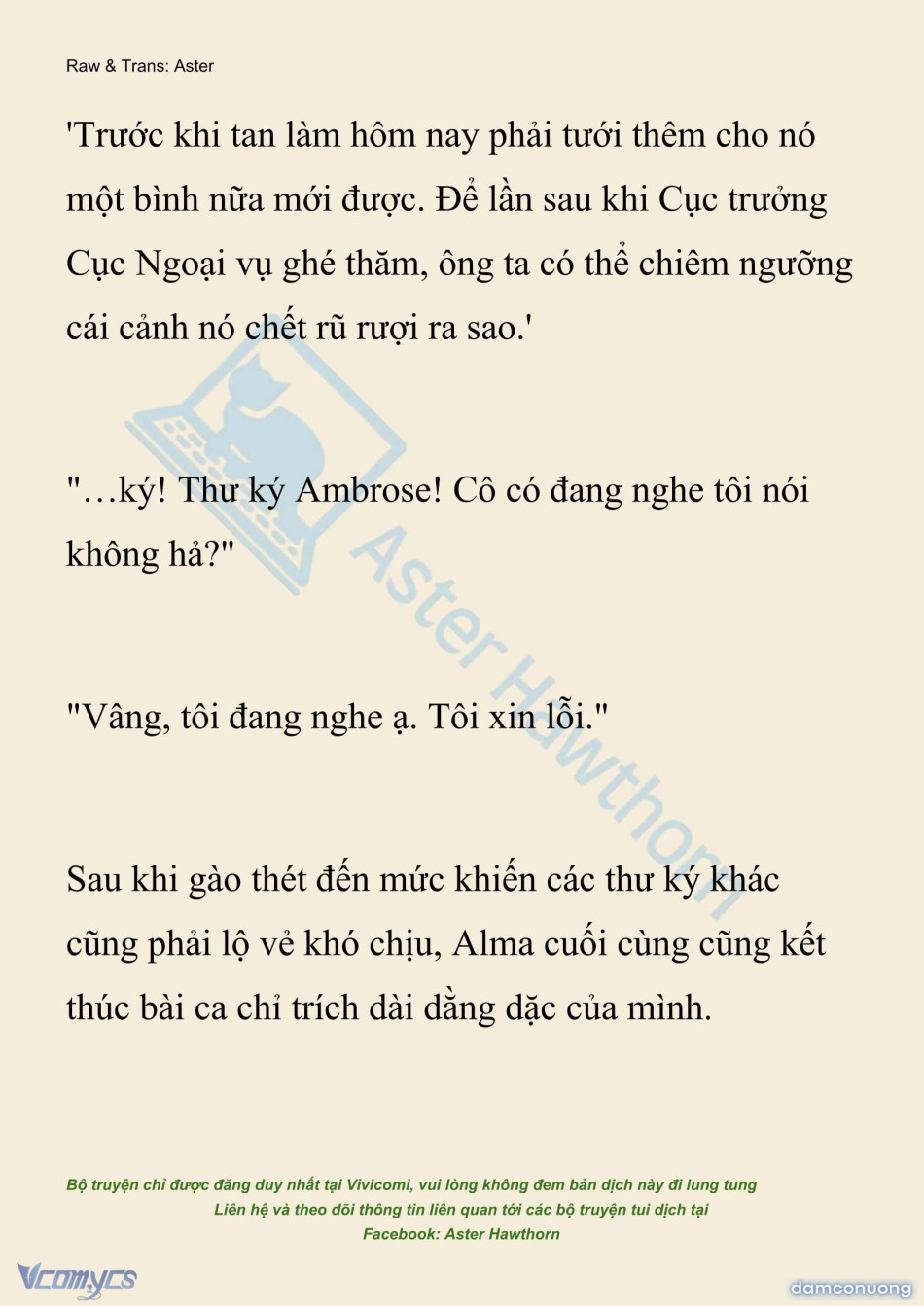 Raw & Trans: Aster

'Trước khi tan làm hôm nay phải tưới thêm cho nó một bình nữa mới được. Để lần sau khi Cục trưởng Cục Ngoại vụ ghé thăm, ông ta có thể chiêm ngưỡng cái cảnh nó chết rũ rượi ra sao.'

"…ký! Thư ký Ambrose! Cô có đang nghe tôi nói không hả?"

"Vâng, tôi đang nghe ạ. Tôi xin lỗi."

Sau khi gào thét đến mức khiến các thư ký khác cũng phải lộ vẻ khó chịu, Alma cuối cùng cũng kết thúc bài ca chỉ trích dài dằng dặc của mình.

Aster Hawthorn

Bộ truyện chỉ được đăng duy nhất tại Vivicomi, vui lòng không đem bản dịch này đi lung tung
Liên hệ và theo dõi thông tin liên quan tới các bộ truyện tui dịch tại
Facebook: Aster Hawthorn

Vcomycs

damconuong